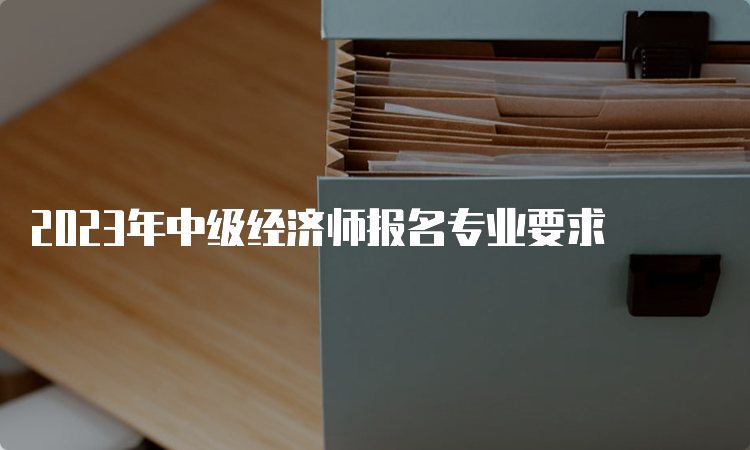 2023年中级经济师报名专业要求